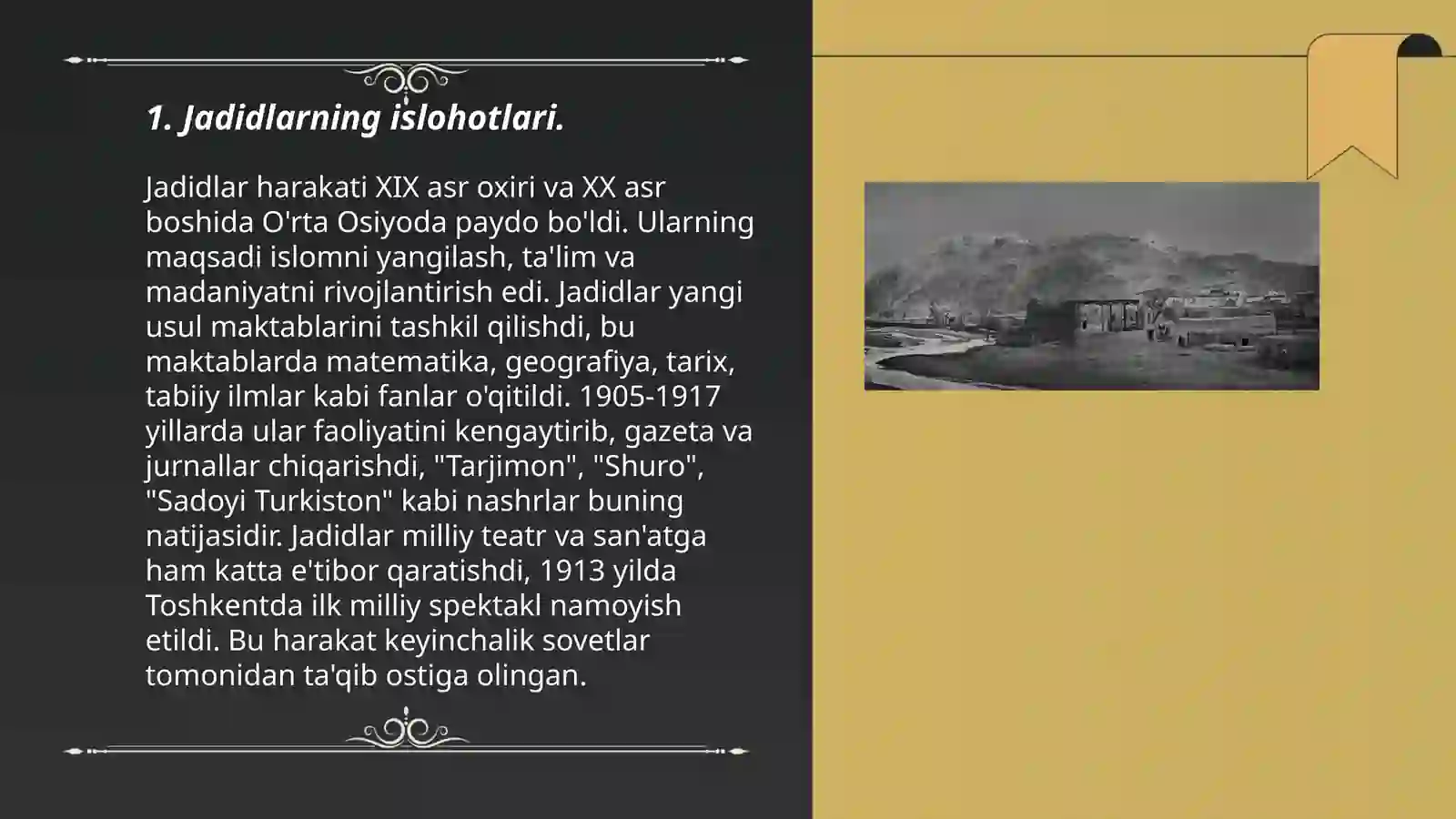 1. Jadidlarning islohotlari.

Jadidlar harakati XIX asr oxiri va XX asr boshida O'rta Osiyoda paydo bo'ldi. Ularning maqsadi islomni yangilash, ta'lim va madaniyatni rivojlantirish edi. Jadidlar yangi usul maktablarini tashkil qilishdi, bu maktablarda matematika, geografiya, tarix, tabiiy ilmlar kabi fanlar o'qitildi. 1905-1917 yillarda ular faoliyatini kengaytirib, gazeta va jurnallar chiqarishdi, "Tarjimon", "Shuro", "Sadoyi Turkiston" kabi nashrlar buning natijasidir. Jadidlar milliy teatr va san'atga ham katta e'tibor qaratishdi, 1913 yilda Toshkentda ilk milliy spektakl namoyish etildi. Bu harakat keyinchalik sovetlar tomonidan ta'qib ostiga olingan.